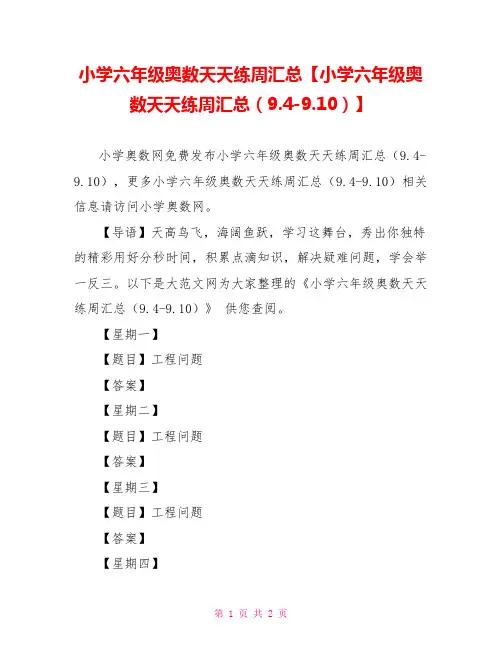 小学六年级奥数天天练周汇总【小学六年级奥数天天练周汇总（9.4-9.10）】

小学奥数网免费发布小学六年级奥数天天练周汇总（9.4-9.10），更多小学六年级奥数天天练周汇总（9.4-9.10）相关信息请访问小学奥数网。

【导语】天高鸟飞，海阔鱼跃，学习这舞台，秀出你独特的精彩用好分秒时间，积累点滴知识，解决疑难问题，学会举一反三。以下是大范文网为大家整理的《小学六年级奥数天天练周汇总（9.4-9.10）》 供您查阅。

【星期一】

【题目】工程问题

【答案】

【星期二】

【题目】工程问题

【答案】

【星期三】

【题目】工程问题

【答案】

【星期四】

第 1 页 共 2 页